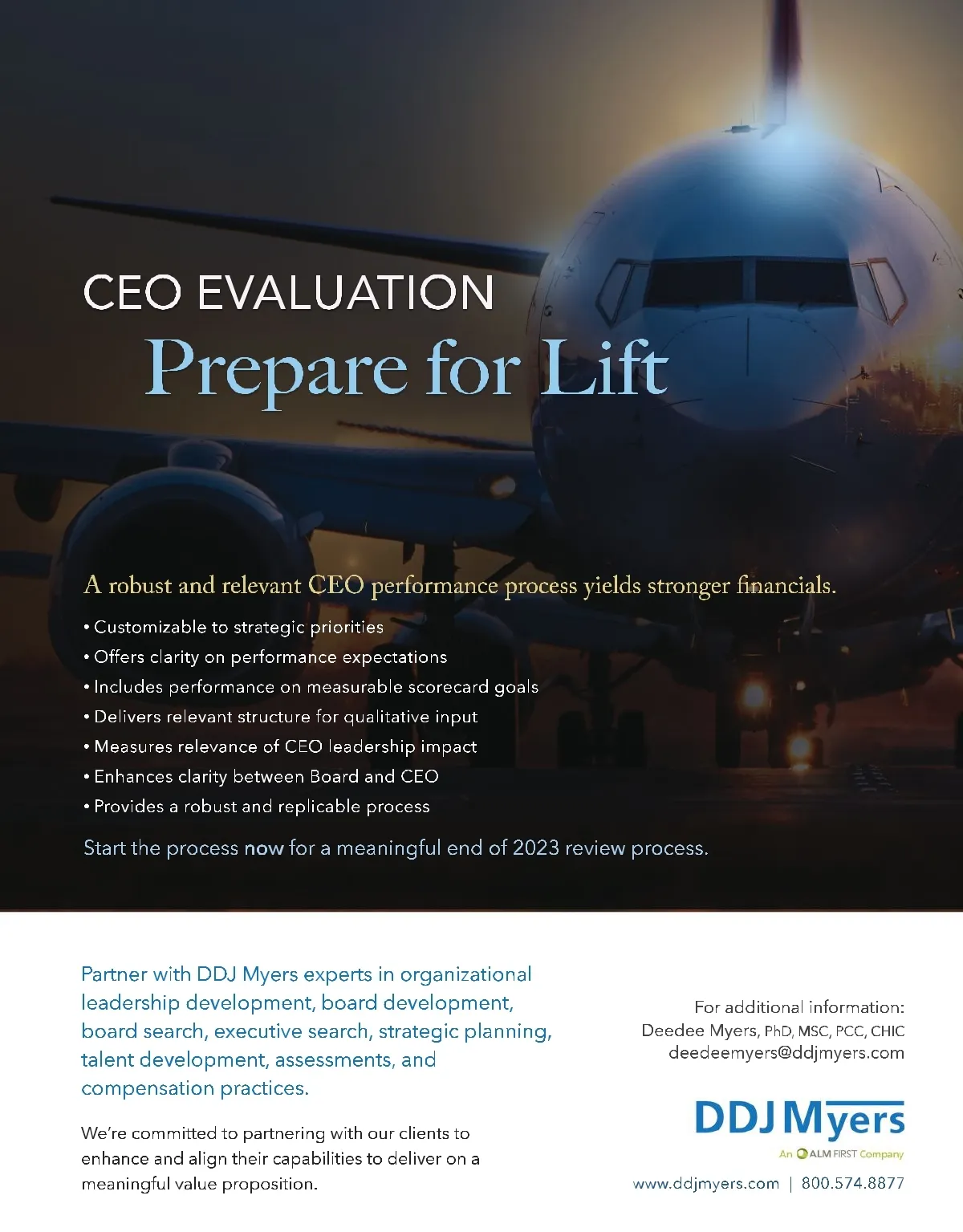 CEO EVALUATION
Prepare for Lift

A robust and relevant CEO performance process yields stronger financials.

• Customizable to strategic priorities
• Offers clarity on performance expectations
• Includes performance on measurable scorecard goals
• Delivers relevant structure for qualitative input
• Measures relevance of CEO leadership impact
• Enhances clarity between Board and CEO
• Provides a robust and replicable process

Start the process now for a meaningful end of 2023 review process.

Partner with DDJ Myers experts in organizational leadership development, board development, board search, executive search, strategic planning, talent development, assessments, and compensation practices.

We're committed to partnering with our clients to enhance and align their capabilities to deliver on a meaningful value proposition.

For additional information:
Deedee Myers, PhD, MSC, PCC, CHIC
deedeemyers@ddjmyers.com

DDJ Myers
An ALM FIRST Company

www.ddjmyers.com | 800.574.8877